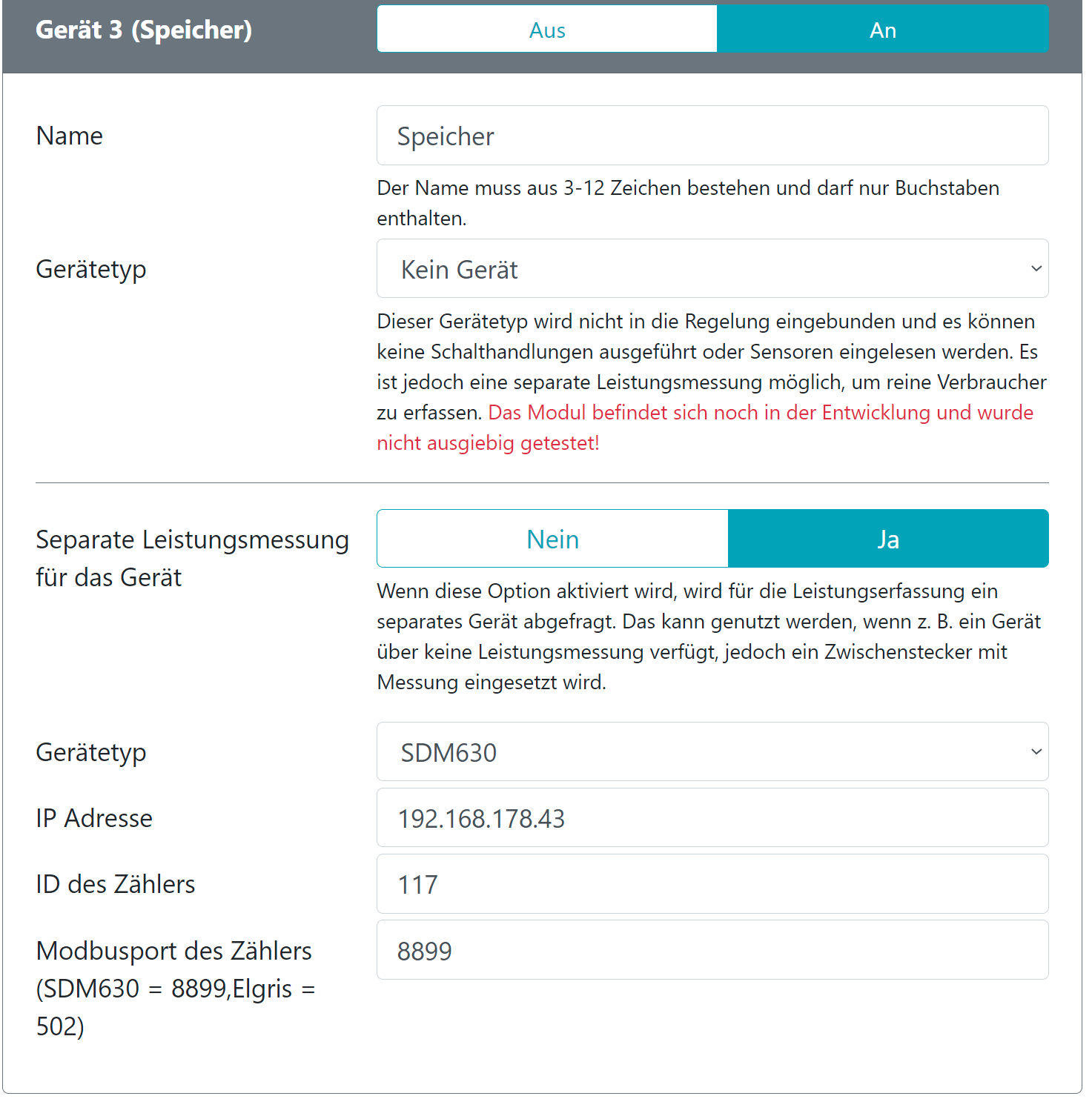 Gerät 3 (Speicher)

Aus

An

Name

Speicher

Der Name muss aus 3-12 Zeichen bestehen und darf nur Buchstaben enthalten.

Gerätetyp

Kein Gerät

Dieser Gerätetyp wird nicht in die Regelung eingebunden und es können keine Schalthandlungen ausgeführt oder Sensoren eingelesen werden. Es ist jedoch eine separate Leistungsmessung möglich, um reine Verbraucher zu erfassen. Das Modul befindet sich noch in der Entwicklung und wurde nicht ausgiebig getestet!

Separate Leistungsmessung für das Gerät

Nein

Ja

Wenn diese Option aktiviert wird, wird für die Leistungserfassung ein separates Gerät abgefragt. Das kann genutzt werden, wenn z. B. ein Gerät über keine Leistungsmessung verfügt, jedoch ein Zwischenstecker mit Messung eingesetzt wird.

Gerätetyp

SDM630

IP Adresse

192.168.178.43

ID des Zählers

117

Modbusport des Zählers (SDM630 = 8899,Elgris = 502)

8899